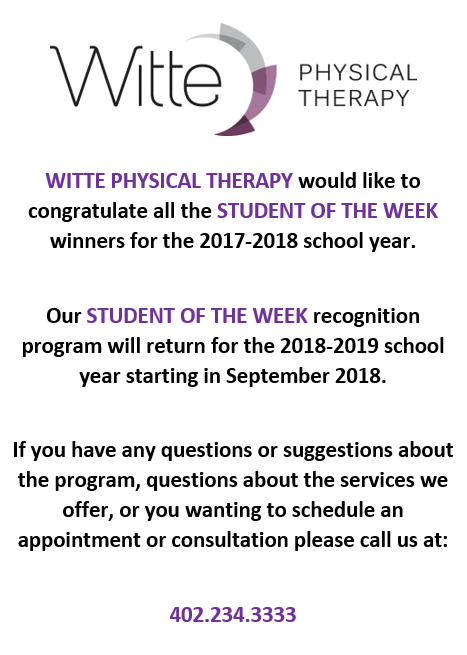 Witte PHYSICAL THERAPY

WITTE PHYSICAL THERAPY would like to congratulate all the STUDENT OF THE WEEK winners for the 2017-2018 school year.

Our STUDENT OF THE WEEK recognition program will return for the 2018-2019 school year starting in September 2018.

If you have any questions or suggestions about the program, questions about the services we offer, or you wanting to schedule an appointment or consultation please call us at:

402.234.3333